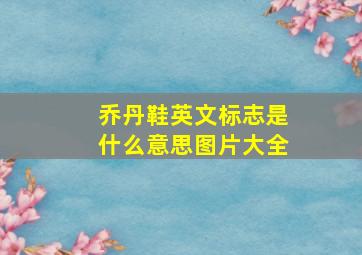 乔丹鞋英文标志是什么意思图片大全